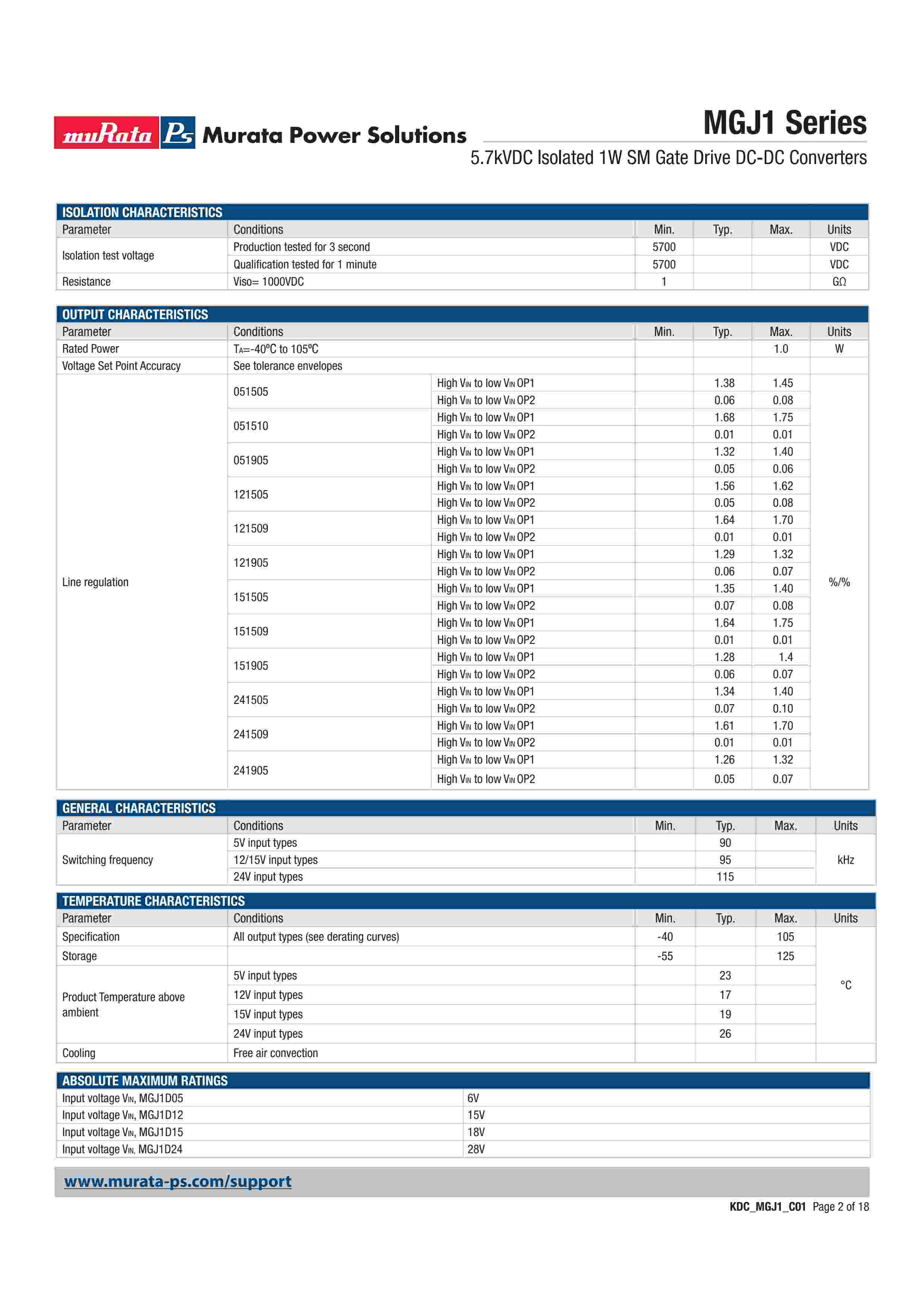 muRata Ps Murata Power Solutions

MGJ1 Series

5.7kVDC Isolated 1W SM Gate Drive DC-DC Converters

ISOLATION CHARACTERISTICS

| Parameter | Conditions | Min. | Typ. | Max. | Units |
|---|---|---|---|---|---|
| Isolation test voltage | Production tested for 3 second | 5700 | | | VDC |
| | Qualification tested for 1 minute | 5700 | | | VDC |
| Resistance | Viso= 1000VDC | 1 | | | GΩ |

OUTPUT CHARACTERISTICS

| Parameter | Conditions | | Min. | Typ. | Max. | Units |
|---|---|---|---|---|---|---|
| Rated Power | $T_A$=-40ºC to 105ºC | | | | 1.0 | W |
| Voltage Set Point Accuracy | See tolerance envelopes | | | | | |
| Line regulation | 051505 | High $V_{IN}$ to low $V_{IN}$ OP1 | | 1.38 | 1.45 | %/% |
| | | High $V_{IN}$ to low $V_{IN}$ OP2 | | 0.06 | 0.08 | |
| | 051510 | High $V_{IN}$ to low $V_{IN}$ OP1 | | 1.68 | 1.75 | |
| | | High $V_{IN}$ to low $V_{IN}$ OP2 | | 0.01 | 0.01 | |
| | 051905 | High $V_{IN}$ to low $V_{IN}$ OP1 | | 1.32 | 1.40 | |
| | | High $V_{IN}$ to low $V_{IN}$ OP2 | | 0.05 | 0.06 | |
| | 121505 | High $V_{IN}$ to low $V_{IN}$ OP1 | | 1.56 | 1.62 | |
| | | High $V_{IN}$ to low $V_{IN}$ OP2 | | 0.05 | 0.08 | |
| | 121509 | High $V_{IN}$ to low $V_{IN}$ OP1 | | 1.64 | 1.70 | |
| | | High $V_{IN}$ to low $V_{IN}$ OP2 | | 0.01 | 0.01 | |
| | 121905 | High $V_{IN}$ to low $V_{IN}$ OP1 | | 1.29 | 1.32 | |
| | | High $V_{IN}$ to low $V_{IN}$ OP2 | | 0.06 | 0.07 | |
| | 151505 | High $V_{IN}$ to low $V_{IN}$ OP1 | | 1.35 | 1.40 | |
| | | High $V_{IN}$ to low $V_{IN}$ OP2 | | 0.07 | 0.08 | |
| | 151509 | High $V_{IN}$ to low $V_{IN}$ OP1 | | 1.64 | 1.75 | |
| | | High $V_{IN}$ to low $V_{IN}$ OP2 | | 0.01 | 0.01 | |
| | 151905 | High $V_{IN}$ to low $V_{IN}$ OP1 | | 1.28 | 1.4 | |
| | | High $V_{IN}$ to low $V_{IN}$ OP2 | | 0.06 | 0.07 | |
| | 241505 | High $V_{IN}$ to low $V_{IN}$ OP1 | | 1.34 | 1.40 | |
| | | High $V_{IN}$ to low $V_{IN}$ OP2 | | 0.07 | 0.10 | |
| | 241509 | High $V_{IN}$ to low $V_{IN}$ OP1 | | 1.61 | 1.70 | |
| | | High $V_{IN}$ to low $V_{IN}$ OP2 | | 0.01 | 0.01 | |
| | 241905 | High $V_{IN}$ to low $V_{IN}$ OP1 | | 1.26 | 1.32 | |
| | | High $V_{IN}$ to low $V_{IN}$ OP2 | | 0.05 | 0.07 | |

GENERAL CHARACTERISTICS

| Parameter | Conditions | Min. | Typ. | Max. | Units |
|---|---|---|---|---|---|
| Switching frequency | 5V input types | | 90 | | kHz |
| | 12/15V input types | | 95 | | |
| | 24V input types | | 115 | | |

TEMPERATURE CHARACTERISTICS

| Parameter | Conditions | Min. | Typ. | Max. | Units |
|---|---|---|---|---|---|
| Specification | All output types (see derating curves) | -40 | | 105 | °C |
| Storage | | -55 | | 125 | |
| Product Temperature above ambient | 5V input types | | 23 | | |
| | 12V input types | | 17 | | |
| | 15V input types | | 19 | | |
| | 24V input types | | 26 | | |
| Cooling | Free air convection | | | | |

ABSOLUTE MAXIMUM RATINGS

| | |
|---|---|
| Input voltage $V_{IN}$, MGJ1D05 | 6V |
| Input voltage $V_{IN}$, MGJ1D12 | 15V |
| Input voltage $V_{IN}$, MGJ1D15 | 18V |
| Input voltage $V_{IN}$, MGJ1D24 | 28V |

www.murata-ps.com/support

KDC_MGJ1_C01 Page 2 of 18